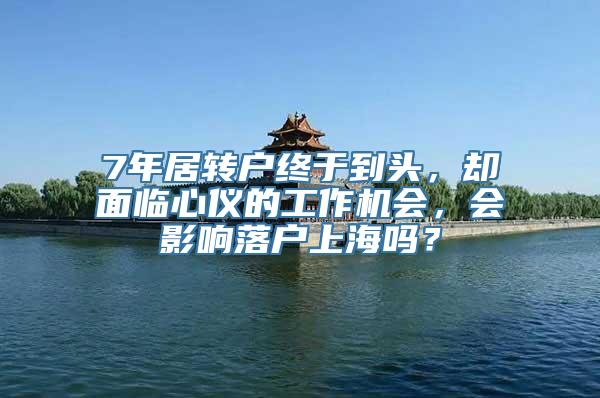 7年居转户终于到头，却面临心仪的工作机会，会影响落户上海吗？